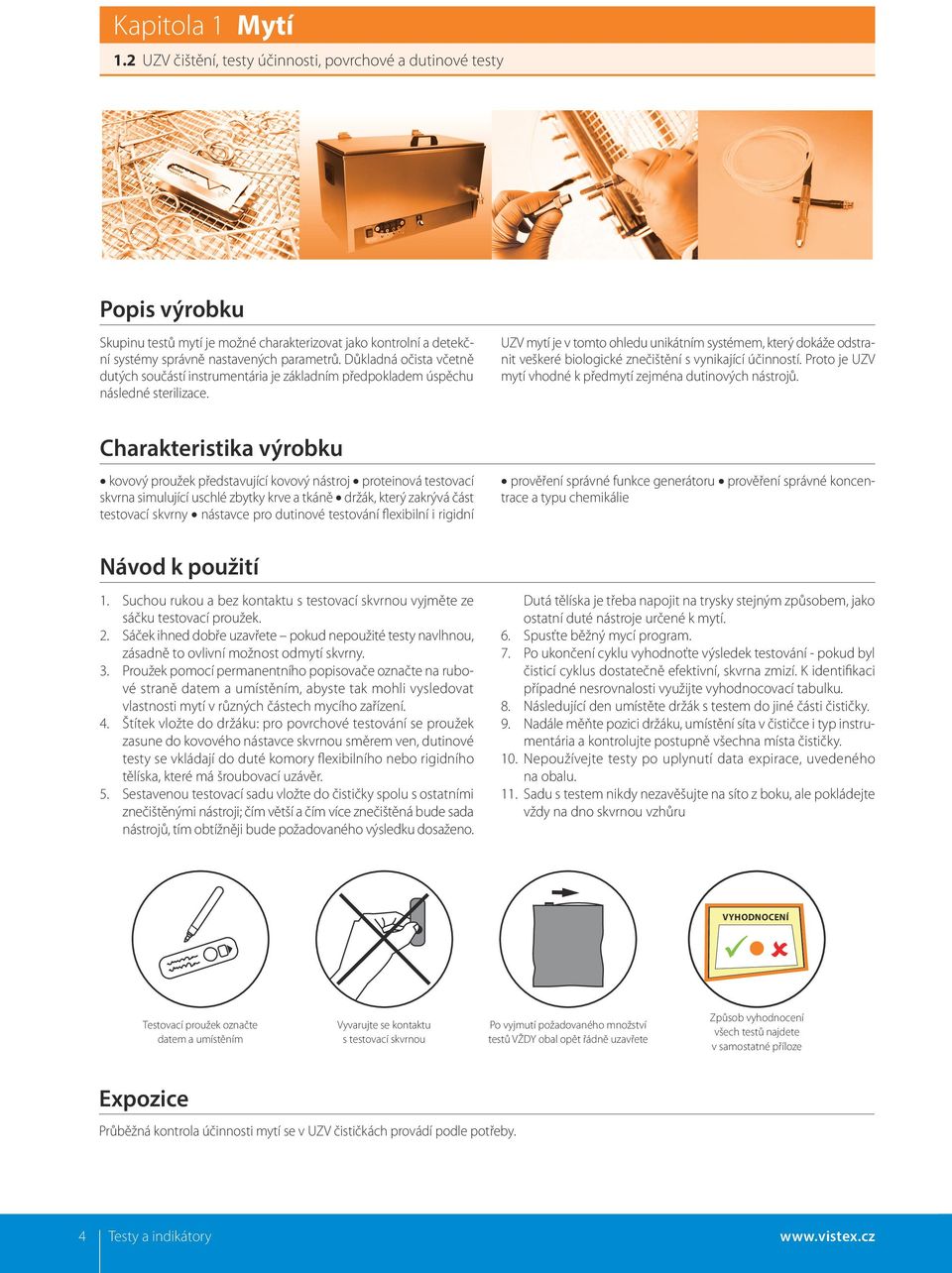 Kapitola 1 Mytí
1.2 UZV čištění, testy účinnosti, povrchové a dutinové testy

Popis výrobku

Skupinu testů mytí je možné charakterizovat jako kontrolní a detekční systémy správně nastavených parametrů. Důkladná očista včetně dutých součástí instrumentária je základním předpokladem úspěchu následné sterilizace.

UZV mytí je v tomto ohledu unikátním systémem, který dokáže odstranit veškeré biologické znečištění s vynikající účinností. Proto je UZV mytí vhodné k předmytí zejména dutinových nástrojů.

Charakteristika výrobku

• kovový proužek představující kovový nástroj • proteinová testovací skvrna simulující uschlé zbytky krve a tkáně • držák, který zakrývá část testovací skvrny • nástavce pro dutinové testování flexibilní i rigidní

• prověření správné funkce generátoru • prověření správné koncentrace a typu chemikálie

Návod k použití

1. Suchou rukou a bez kontaktu s testovací skvrnou vyjměte ze sáčku testovací proužek.
2. Sáček ihned dobře uzavřete – pokud nepoužité testy navlhnou, zásadně to ovlivní možnost odmytí skvrny.
3. Proužek pomocí permanentního popisovače označte na rubové straně datem a umístěním, abyste tak mohli vysledovat vlastnosti mytí v různých částech mycího zařízení.
4. Štítek vložte do držáku: pro povrchové testování se proužek zasune do kovového nástavce skvrnou směrem ven, dutinové testy se vkládají do duté komory flexibilního nebo rigidního tělíska, které má šroubovací uzávěr.
5. Sestavenou testovací sadu vložte do čističky spolu s ostatními znečištěnými nástroji; čím větší a čím více znečištěná bude sada nástrojů, tím obtížněji bude požadovaného výsledku dosaženo.

Dutá tělíska je třeba napojit na trysky stejným způsobem, jako ostatní duté nástroje určené k mytí.
6. Spusťte běžný mycí program.
7. Po ukončení cyklu vyhodnoťte výsledek testování - pokud byl čisticí cyklus dostatečně efektivní, skvrna zmizí. K identifikaci případné nesrovnalosti využijte vyhodnocovací tabulku.
8. Následující den umístěte držák s testem do jiné části čističky.
9. Nadále měňte pozici držáku, umístění síta v čističce i typ instrumentária a kontrolujte postupně všechna místa čističky.
10. Nepoužívejte testy po uplynutí data expirace, uvedeného na obalu.
11. Sadu s testem nikdy nezavěšujte na síto z boku, ale pokládejte vždy na dno skvrnou vzhůru

VYHODNOCENÍ

Testovací proužek označte datem a umístěním

Vyvarujte se kontaktu s testovací skvrnou

Po vyjmutí požadovaného množství testů VŽDY obal opět řádně uzavřete

Způsob vyhodnocení všech testů najdete v samostatné příloze

Expozice

Průběžná kontrola účinnosti mytí se v UZV čističkách provádí podle potřeby.

4 Testy a indikátory www.vistex.cz